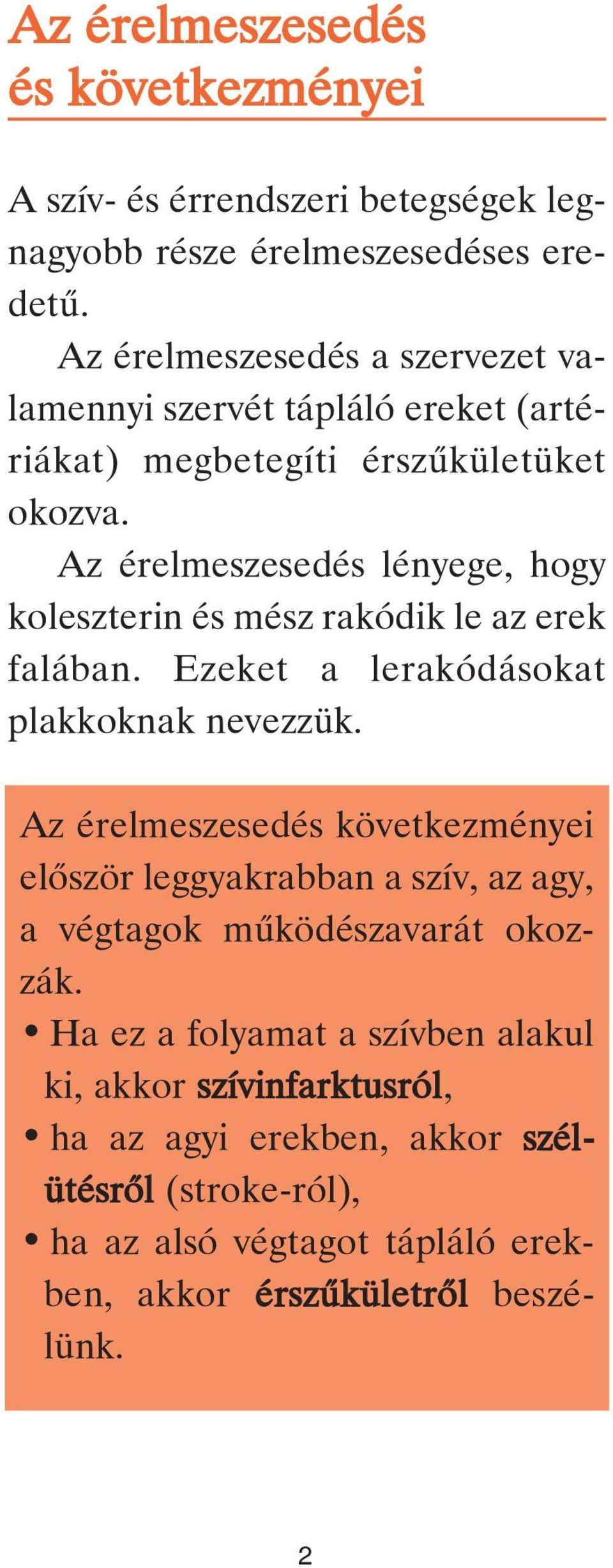 Az érelmeszesedés és következményei

A szív- és érrendszeri betegségek legnagyobb része érelmeszesedéses eredetű.

Az érelmeszesedés a szervezet valamennyi szervét tápláló ereket (artériákat) megbetegíti érszűkületüket okozva.

Az érelmeszesedés lényege, hogy koleszterin és mész rakódik le az erek falában. Ezeket a lerakódásokat plakkoknak nevezzük.

Az érelmeszesedés következményei először leggyakrabban a szív, az agy, a végtagok működészavarát okozzák.

• Ha ez a folyamat a szívben alakul ki, akkor szívinfarktusról,
• ha az agyi erekben, akkor szélütésről (stroke-ról),
• ha az alsó végtagot tápláló erekben, akkor érszűkületről beszélünk.

2